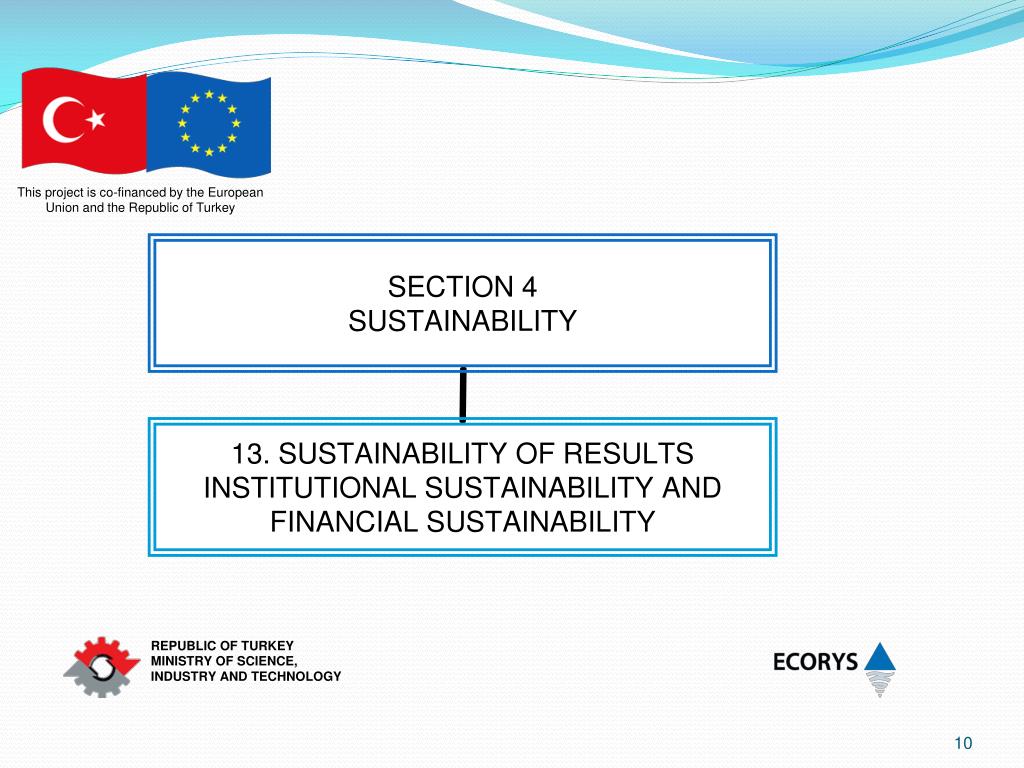 This project is co-financed by the European Union and the Republic of Turkey

SECTION 4
SUSTAINABILITY

13. SUSTAINABILITY OF RESULTS
INSTITUTIONAL SUSTAINABILITY AND
FINANCIAL SUSTAINABILITY

REPUBLIC OF TURKEY
MINISTRY OF SCIENCE,
INDUSTRY AND TECHNOLOGY

ECORYS

10